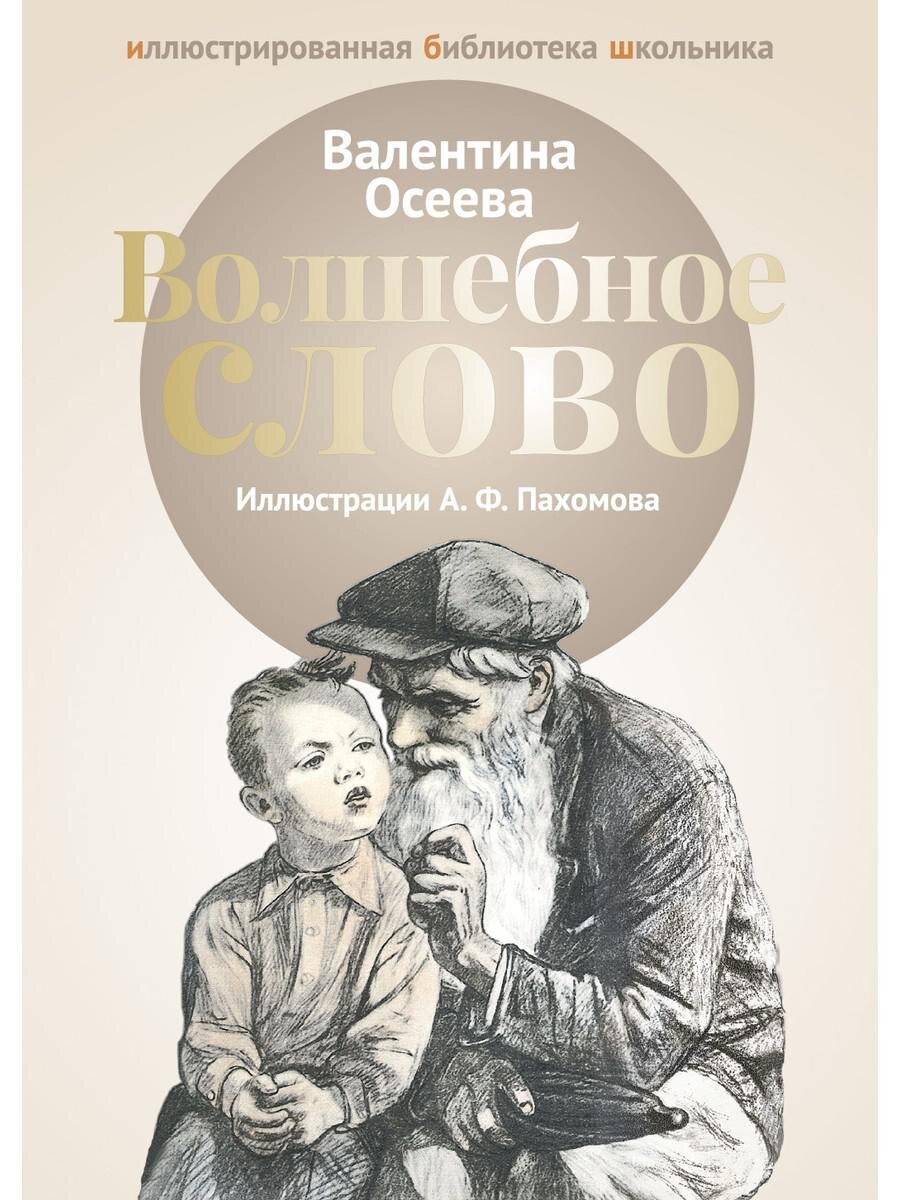 иллюстрированная библиотека школьника

Валентина Осеева

Волшебное слово

Иллюстрации А. Ф. Пахомова